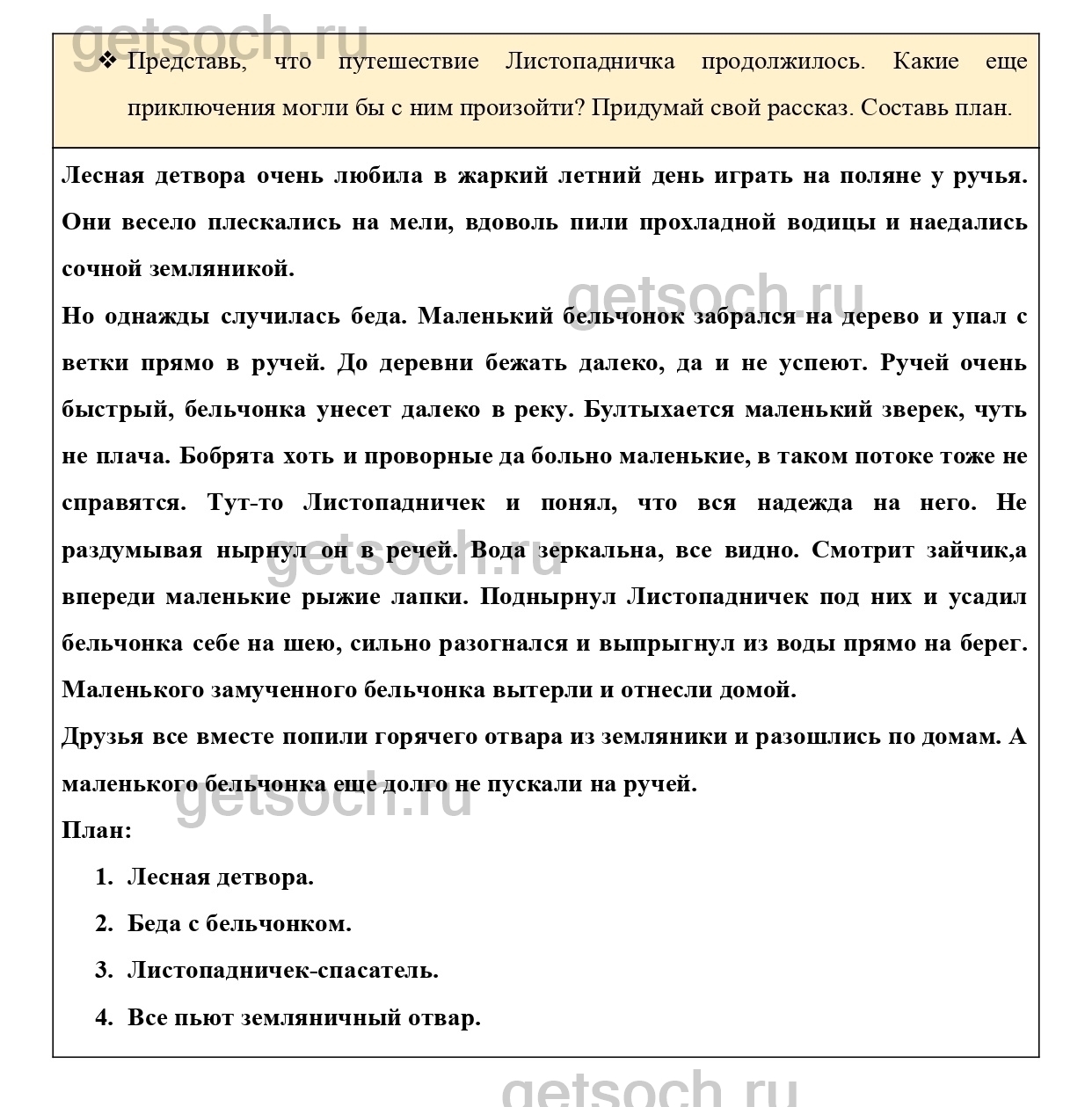 getsoch.ru

❖ Представь, что путешествие Листопадничка продолжилось. Какие еще приключения могли бы с ним произойти? Придумай свой рассказ. Составь план.

Лесная детвора очень любила в жаркий летний день играть на поляне у ручья. Они весело плескались на мели, вдоволь пили прохладной водицы и наедались сочной земляникой.

getsoch.ru

Но однажды случилась беда. Маленький бельчонок забрался на дерево и упал с ветки прямо в ручей. До деревни бежать далеко, да и не успеют. Ручей очень быстрый, бельчонка унесет далеко в реку. Бултыхается маленький зверек, чуть не плача. Бобрята хоть и проворные да больно маленькие, в таком потоке тоже не справятся. Тут-то Листопадничек и понял, что вся надежда на него. Не раздумывая нырнул он в речей. Вода зеркальна, все видно. Смотрит зайчик,а впереди маленькие рыжие лапки. Поднырнул Листопадничек под них и усадил бельчонка себе на шею, сильно разогнался и выпрыгнул из воды прямо на берег. Маленького замученного бельчонка вытерли и отнесли домой.

getsoch.ru

Друзья все вместе попили горячего отвара из земляники и разошлись по домам. А маленького бельчонка еще долго не пускали на ручей.

getsoch.ru

План:

1. Лесная детвора.
2. Беда с бельчонком.
3. Листопадничек-спасатель.
4. Все пьют земляничный отвар.

getsoch.ru